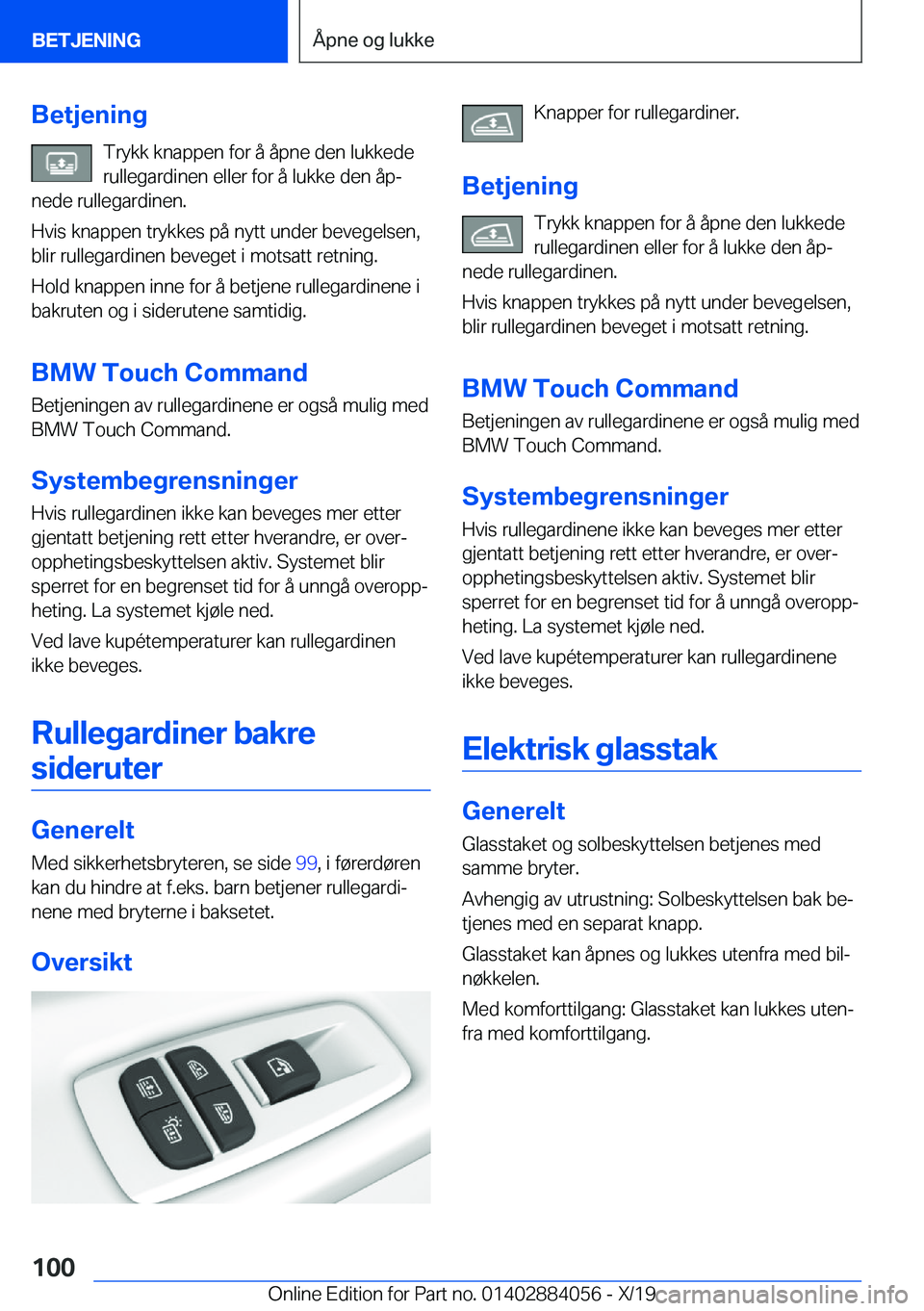 BETJENING

Åpne og lukke

Betjening

Trykk knappen for å åpne den lukkede rullegardinen eller for å lukke den åpnede rullegardinen.

Hvis knappen trykkes på nytt under bevegelsen, blir rullegardinen beveget i motsatt retning.

Hold knappen inne for å betjene rullegardinene i bakruten og i siderutene samtidig.

BMW Touch Command

Betjeningen av rullegardinene er også mulig med BMW Touch Command.

Systembegrensninger

Hvis rullegardinen ikke kan beveges mer etter gjentatt betjening rett etter hverandre, er overopphetingsbeskyttelsen aktiv. Systemet blir sperret for en begrenset tid for å unngå overoppheting. La systemet kjøle ned.

Ved lave kupétemperaturer kan rullegardinen ikke beveges.

Rullegardiner bakre sideruter

Generelt

Med sikkerhetsbryteren, se side 99, i førerdøren kan du hindre at f.eks. barn betjener rullegardinene med bryterne i baksetet.

Oversikt

Knapper for rullegardiner.

Betjening

Trykk knappen for å åpne den lukkede rullegardinen eller for å lukke den åpnede rullegardinen.

Hvis knappen trykkes på nytt under bevegelsen, blir rullegardinen beveget i motsatt retning.

BMW Touch Command

Betjeningen av rullegardinene er også mulig med BMW Touch Command.

Systembegrensninger

Hvis rullegardinene ikke kan beveges mer etter gjentatt betjening rett etter hverandre, er overopphetingsbeskyttelsen aktiv. Systemet blir sperret for en begrenset tid for å unngå overoppheting. La systemet kjøle ned.

Ved lave kupétemperaturer kan rullegardinene ikke beveges.

Elektrisk glasstak

Generelt

Glasstaket og solbeskyttelsen betjenes med samme bryter.

Avhengig av utrustning: Solbeskyttelsen bak betjenes med en separat knapp.

Glasstaket kan åpnes og lukkes utenfra med bilnøkkelen.

Med komforttilgang: Glasstaket kan lukkes utenfra med komforttilgang.

100

Online Edition for Part no. 01402884056 - X/19 carmanualsonline.info